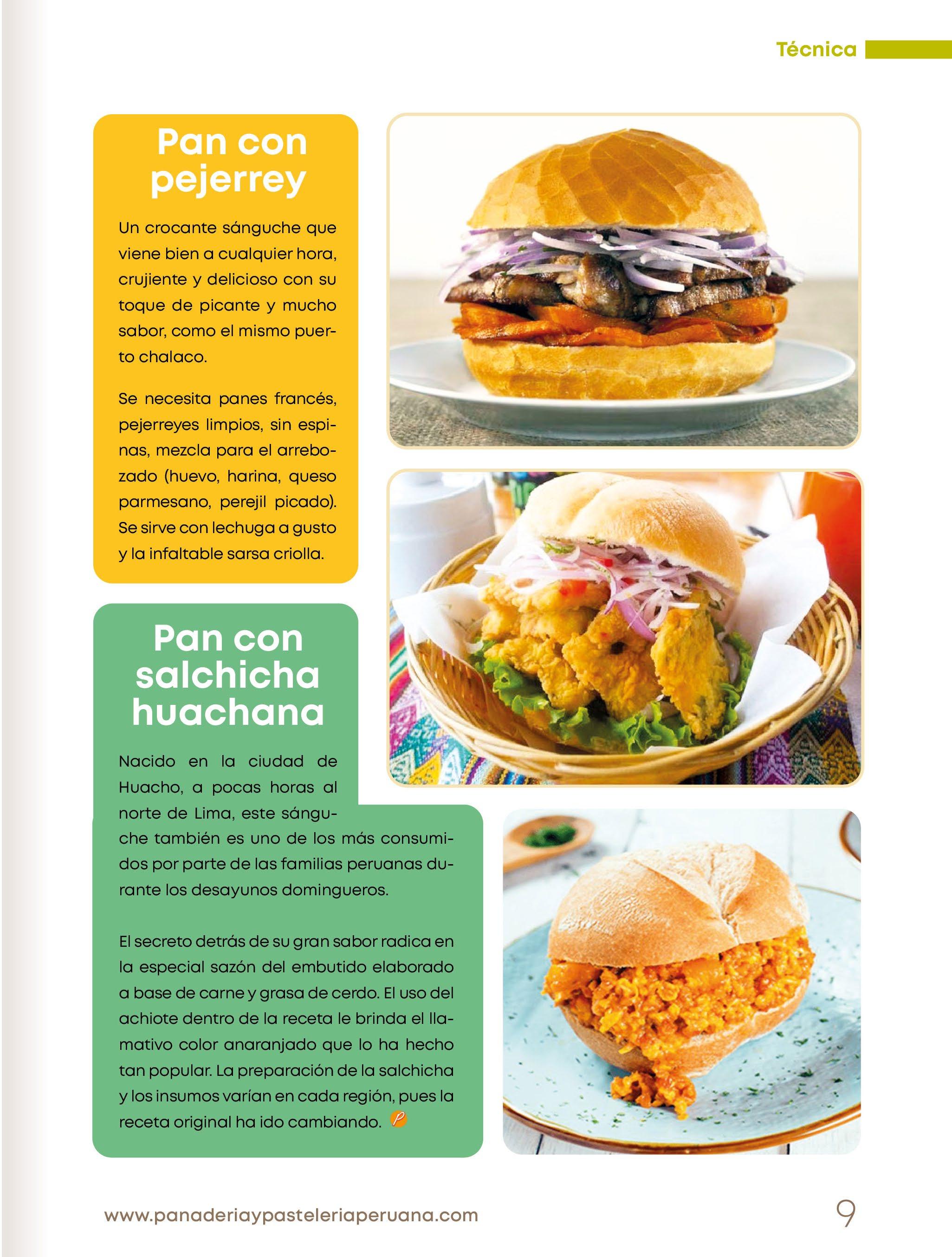 Técnica

Pan con pejerrey

Un crocante sánguche que viene bien a cualquier hora, crujiente y delicioso con su toque de picante y mucho sabor, como el mismo puerto chalaco.

Se necesita panes francés, pejerreyes limpios, sin espinas, mezcla para el arrebozado (huevo, harina, queso parmesano, perejil picado). Se sirve con lechuga a gusto y la infaltable sarsa criolla.

Pan con salchicha huachana

Nacido en la ciudad de Huacho, a pocas horas al norte de Lima, este sánguche también es uno de los más consumidos por parte de las familias peruanas durante los desayunos domingueros.

El secreto detrás de su gran sabor radica en la especial sazón del embutido elaborado a base de carne y grasa de cerdo. El uso del achiote dentro de la receta le brinda el llamativo color anaranjado que lo ha hecho tan popular. La preparación de la salchicha y los insumos varían en cada región, pues la receta original ha ido cambiando.

www.panaderiaypasteleriaperuana.com

9